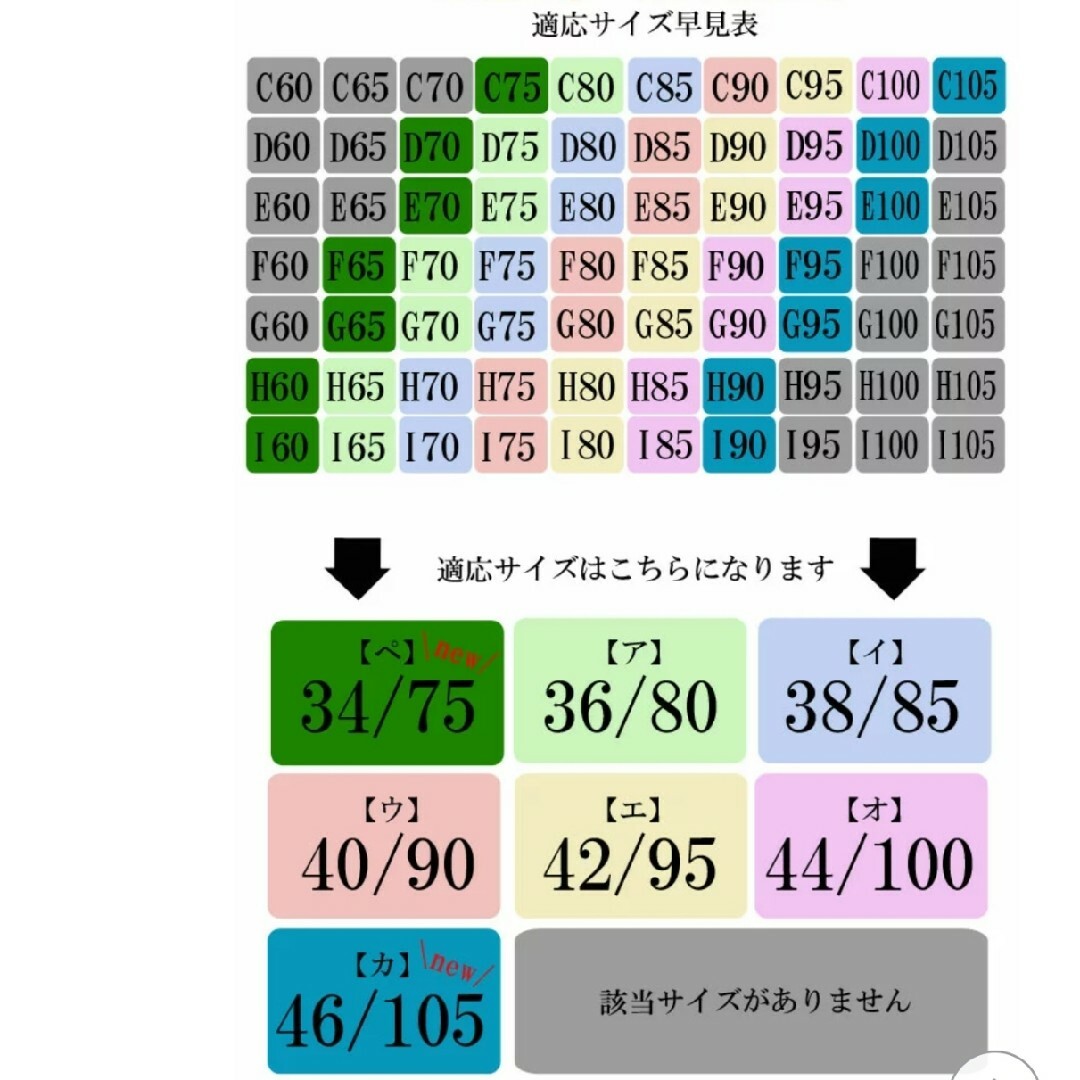 適応サイズ早見表

| C60 | C65 | C70 | C75 | C80 | C85 | C90 | C95 | C100 | C105 |
|---|---|---|---|---|---|---|---|---|---|
| D60 | D65 | D70 | D75 | D80 | D85 | D90 | D95 | D100 | D105 |
| E60 | E65 | E70 | E75 | E80 | E85 | E90 | E95 | E100 | E105 |
| F60 | F65 | F70 | F75 | F80 | F85 | F90 | F95 | F100 | F105 |
| G60 | G65 | G70 | G75 | G80 | G85 | G90 | G95 | G100 | G105 |
| H60 | H65 | H70 | H75 | H80 | H85 | H90 | H95 | H100 | H105 |
| I60 | I65 | I70 | I75 | I80 | I85 | I90 | I95 | I100 | I105 |

適応サイズはこちらになります

【ペ】 \new/
34/75

【ア】
36/80

【イ】
38/85

【ウ】
40/90

【エ】
42/95

【オ】
44/100

【カ】 \new/
46/105

該当サイズがありません